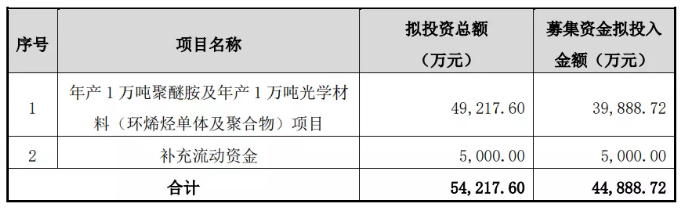 | 序号 | 项目名称 | 拟投资总额（万元） | 募集资金拟投入金额（万元） |
|---|---|---|---|
| 1 | 年产 1 万吨聚醚胺及年产 1 万吨光学材料（环烯烃单体及聚合物）项目 | 49,217.60 | 39,888.72 |
| 2 | 补充流动资金 | 5,000.00 | 5,000.00 |
| 合计 | | 54,217.60 | 44,888.72 |